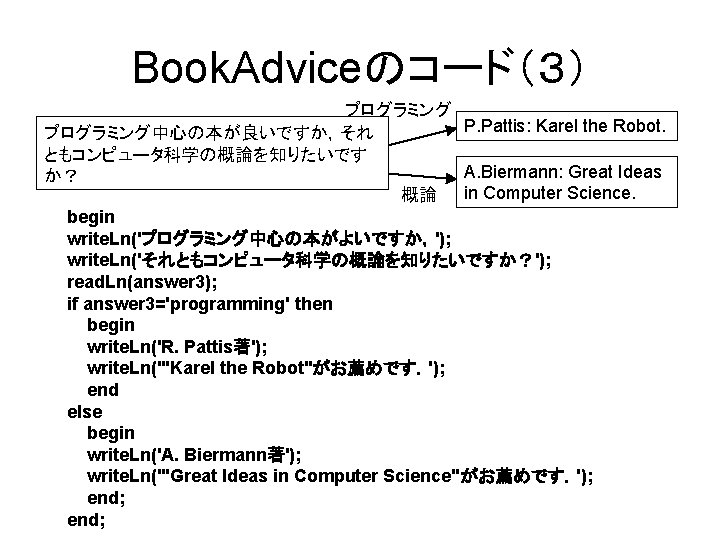 BookAdviceのコード（3）

プログラミング中心の本が良いですか，それともコンピュータ科学の概論を知りたいですか？

プログラミング

P.Pattis: Karel the Robot.

概論

A.Biermann: Great Ideas in Computer Science.

begin
writeLn('プログラミング中心の本がよいですか，');
writeLn('それともコンピュータ科学の概論を知りたいですか？');
readLn(answer3);
if answer3='programming' then
begin
writeLn('R. Pattis著');
writeLn('"Karel the Robot"がお薦めです．');
end
else
begin
writeLn('A. Biermann著');
writeLn('"Great Ideas in Computer Science"がお薦めです．');
end;
end;